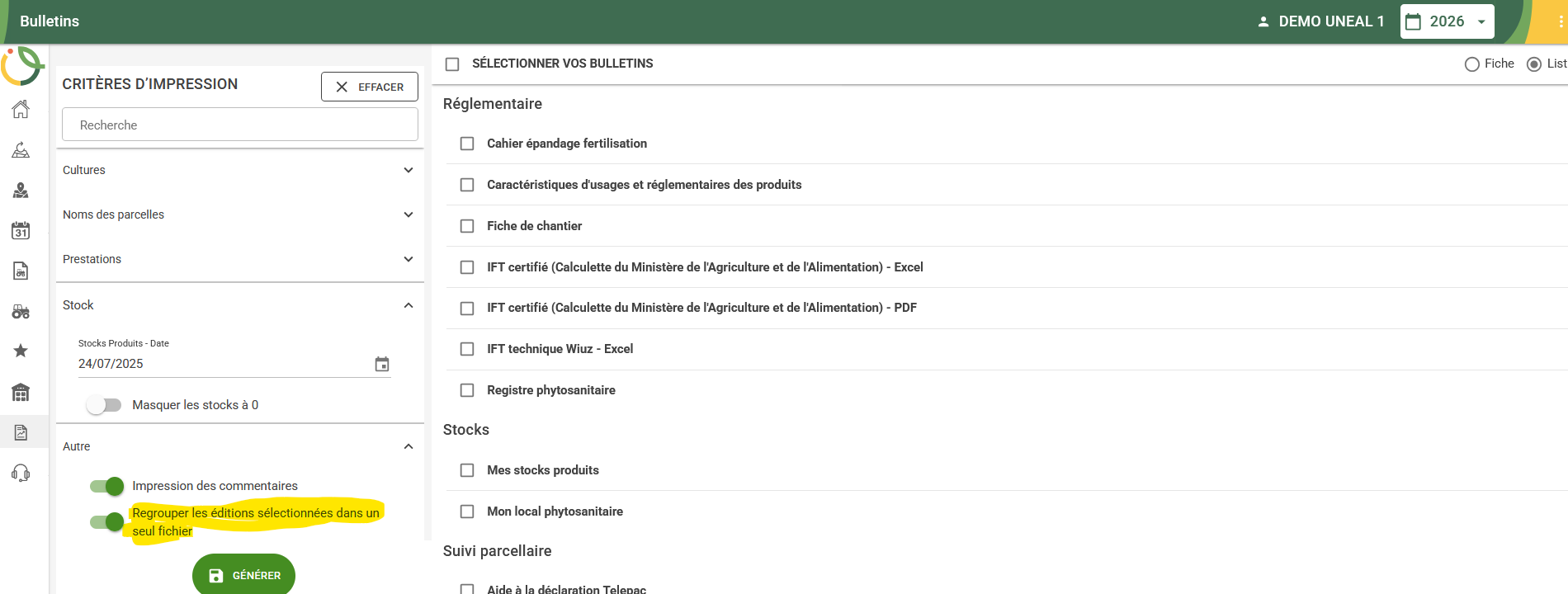 Bulletins

DEMO UNEAL 1

2026

CRITÈRES D'IMPRESSION

EFFACER

Recherche

Cultures

Noms des parcelles

Prestations

Stock

Stocks Produits - Date

24/07/2025

Masquer les stocks à 0

Autre

Impression des commentaires

Regrouper les éditions sélectionnées dans un seul fichier

GÉNÉRER

SÉLECTIONNER VOS BULLETINS

Fiche

List

Réglementaire

Cahier épandage fertilisation

Caractéristiques d'usages et réglementaires des produits

Fiche de chantier

IFT certifié (Calculette du Ministère de l'Agriculture et de l'Alimentation) - Excel

IFT certifié (Calculette du Ministère de l'Agriculture et de l'Alimentation) - PDF

IFT technique Wiuz - Excel

Registre phytosanitaire

Stocks

Mes stocks produits

Mon local phytosanitaire

Suivi parcellaire

Aide à la déclaration Telepac